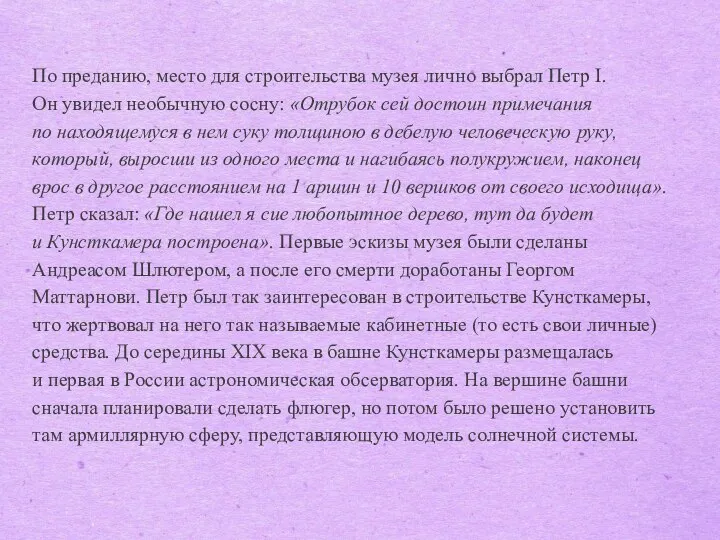 По преданию, место для строительства музея лично выбрал Петр I. Он увидел необычную сосну: «Отрубок сей достоин примечания по находящемуся в нем суку толщиною в дебелую человеческую руку, который, выросши из одного места и нагибаясь полукружием, наконец врос в другое расстоянием на 1 аршин и 10 вершков от своего исходища». Петр сказал: «Где нашел я сие любопытное дерево, тут да будет и Кунсткамера построена». Первые эскизы музея были сделаны Андреасом Шлютером, а после его смерти доработаны Георгом Маттарнови. Петр был так заинтересован в строительстве Кунсткамеры, что жертвовал на него так называемые кабинетные (то есть свои личные) средства. До середины XIX века в башне Кунсткамеры размещалась и первая в России астрономическая обсерватория. На вершине башни сначала планировали сделать флюгер, но потом было решено установить там армиллярную сферу, представляющую модель солнечной системы.